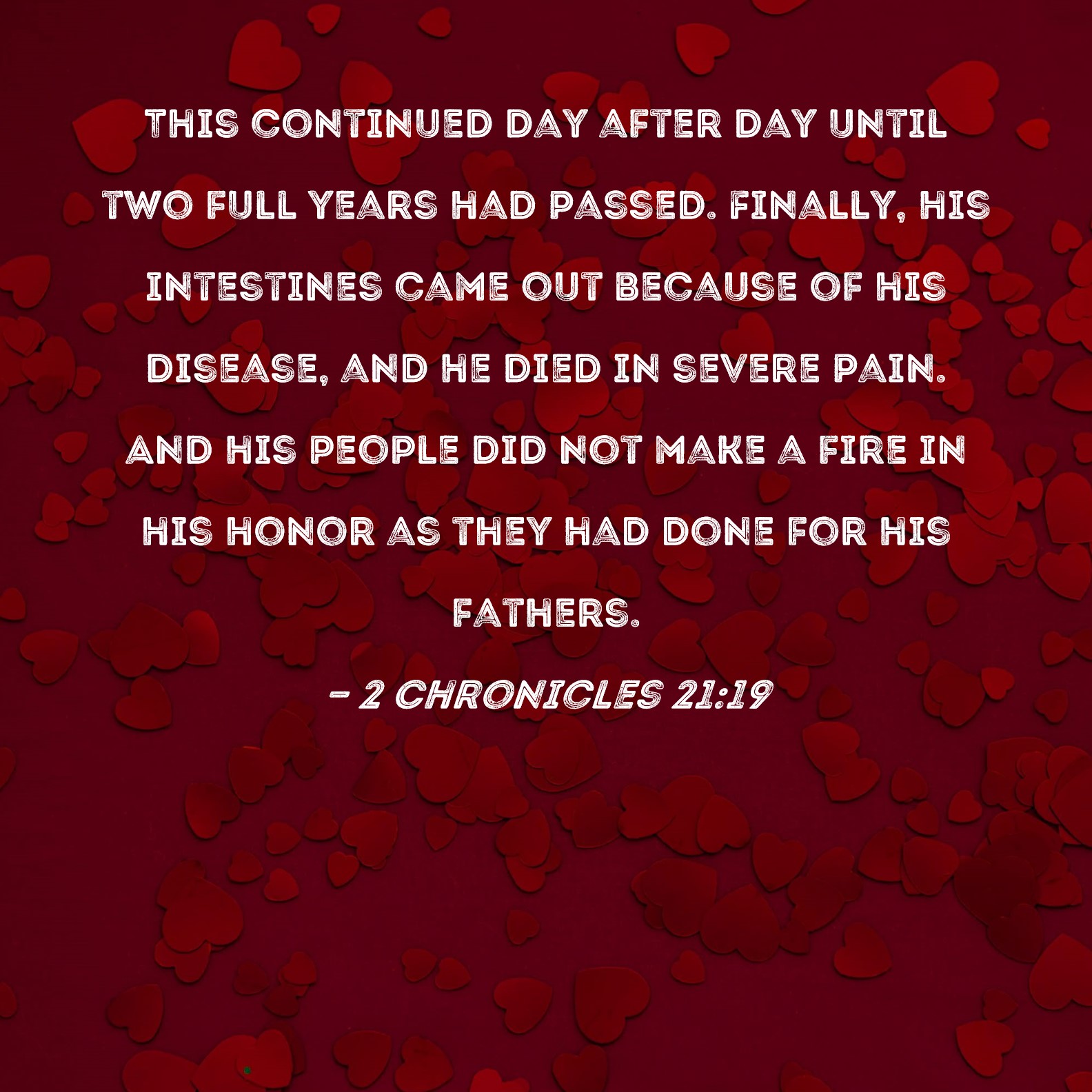 THIS CONTINUED DAY AFTER DAY UNTIL TWO FULL YEARS HAD PASSED. FINALLY, HIS INTESTINES CAME OUT BECAUSE OF HIS DISEASE, AND HE DIED IN SEVERE PAIN. AND HIS PEOPLE DID NOT MAKE A FIRE IN HIS HONOR AS THEY HAD DONE FOR HIS FATHERS.

- 2 CHRONICLES 21:19